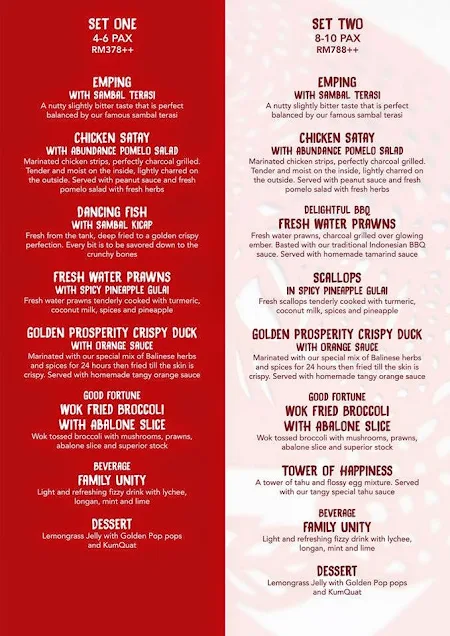 SET ONE
4-6 PAX
RM378++

EMPING
WITH SAMBAL TERASI
A nutty slightly bitter taste that is perfect balanced by our famous sambal terasi

CHICKEN SATAY
WITH ABUNDANCE POMELO SALAD
Marinated chicken strips, perfectly charcoal grilled. Tender and moist on the inside, lightly charred on the outside. Served with peanut sauce and fresh pomelo salad with fresh herbs

DANCING FISH
WITH SAMBAL KICAP
Fresh from the tank, deep fried to a golden crispy perfection. Every bit is to be savored down to the crunchy bones

FRESH WATER PRAWNS
WITH SPICY PINEAPPLE GULAI
Fresh water prawns tenderly cooked with turmeric, coconut milk, spices and pineapple

GOLDEN PROSPERITY CRISPY DUCK
WITH ORANGE SAUCE
Marinated with our special mix of Balinese herbs and spices for 24 hours then fried till the skin is crispy. Served with homemade tangy orange sauce

GOOD FORTUNE
WOK FRIED BROCCOLI
WITH ABALONE SLICE
Wok tossed broccoli with mushrooms, prawns, abalone slice and superior stock

BEVERAGE
FAMILY UNITY
Light and refreshing fizzy drink with lychee, longan, mint and lime

DESSERT
Lemongrass Jelly with Golden Pop pops and KumQuat

SET TWO
8-10 PAX
RM788++

EMPING
WITH SAMBAL TERASI
A nutty slightly bitter taste that is perfect balanced by our famous sambal terasi

CHICKEN SATAY
WITH ABUNDANCE POMELO SALAD
Marinated chicken strips, perfectly charcoal grilled. Tender and moist on the inside, lightly charred on the outside. Served with peanut sauce and fresh pomelo salad with fresh herbs

DELIGHTFUL BBQ
FRESH WATER PRAWNS
Fresh water prawns, charcoal grilled over glowing ember. Basted with our traditional Indonesian BBQ sauce. Served with homemade tamarind sauce

SCALLOPS
IN SPICY PINEAPPLE GULAI
Fresh scallops tenderly cooked with turmeric, coconut milk, spices and pineapple

GOLDEN PROSPERITY CRISPY DUCK
WITH ORANGE SAUCE
Marinated with our special mix of Balinese herbs and spices for 24 hours then fried till the skin is crispy. Served with homemade tangy orange sauce

GOOD FORTUNE
WOK FRIED BROCCOLI
WITH ABALONE SLICE
Wok tossed broccoli with mushrooms, prawns, abalone slice and superior stock

TOWER OF HAPPINESS
A tower of tahu and flossy egg mixture. Served with our tangy special tahu sauce

BEVERAGE
FAMILY UNITY
Light and refreshing fizzy drink with lychee, longan, mint and lime

DESSERT
Lemongrass Jelly with Golden Pop pops and KumQuat